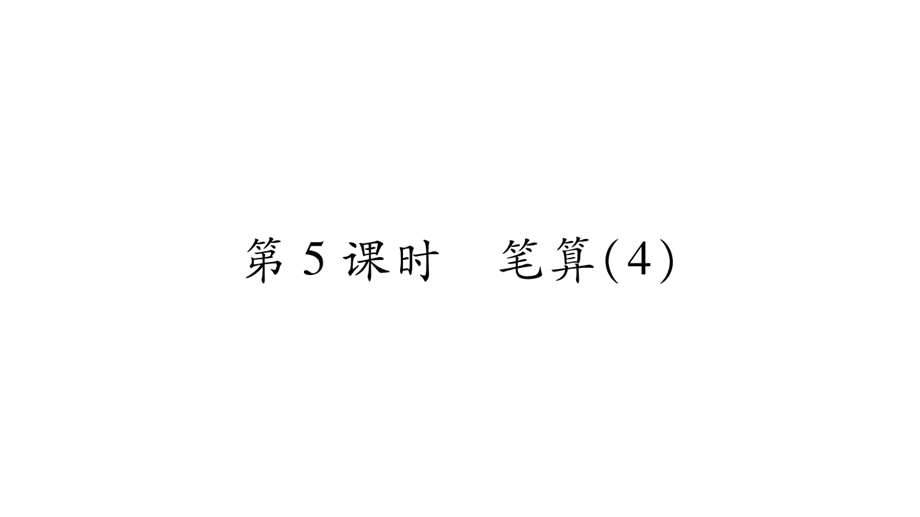 第 5 课时　笔算(4)